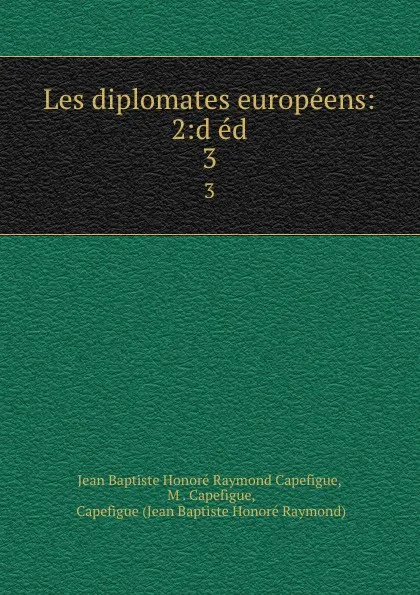 Les diplomates européens: 2:d éd
3
3

Jean Baptiste Honoré Raymond Capefigue,
M . Capefigue,
Capefigue (Jean Baptiste Honoré Raymond)